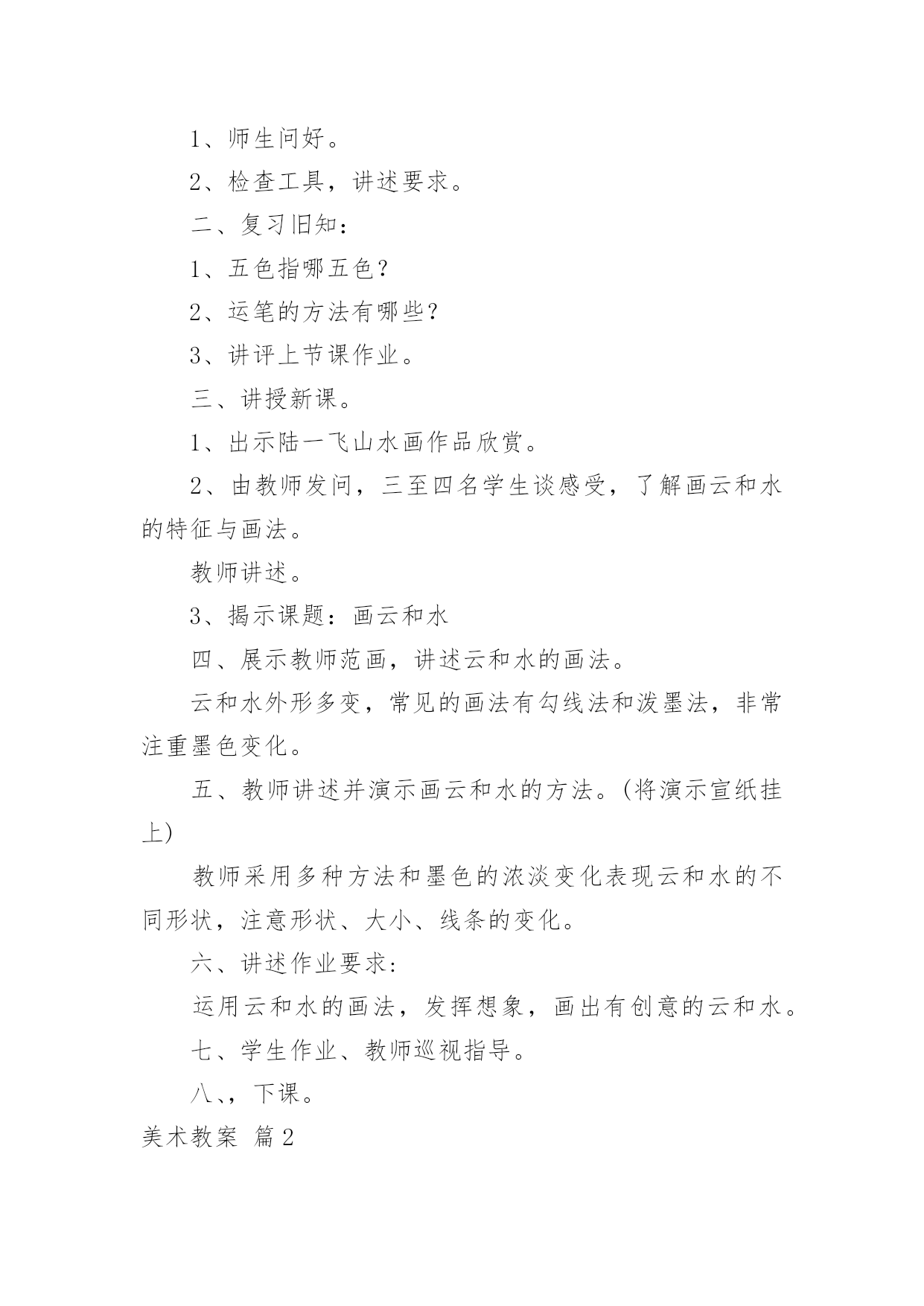 1、师生问好。

2、检查工具，讲述要求。

二、复习旧知：

1、五色指哪五色？

2、运笔的方法有哪些？

3、讲评上节课作业。

三、讲授新课。

1、出示陆一飞山水画作品欣赏。

2、由教师发问，三至四名学生谈感受，了解画云和水的特征与画法。

教师讲述。

3、揭示课题：画云和水

四、展示教师范画，讲述云和水的画法。

云和水外形多变，常见的画法有勾线法和泼墨法，非常注重墨色变化。

五、教师讲述并演示画云和水的方法。(将演示宣纸挂上)

教师采用多种方法和墨色的浓淡变化表现云和水的不同形状，注意形状、大小、线条的变化。

六、讲述作业要求:

运用云和水的画法，发挥想象，画出有创意的云和水。

七、学生作业、教师巡视指导。

八、，下课。

美术教案 篇2